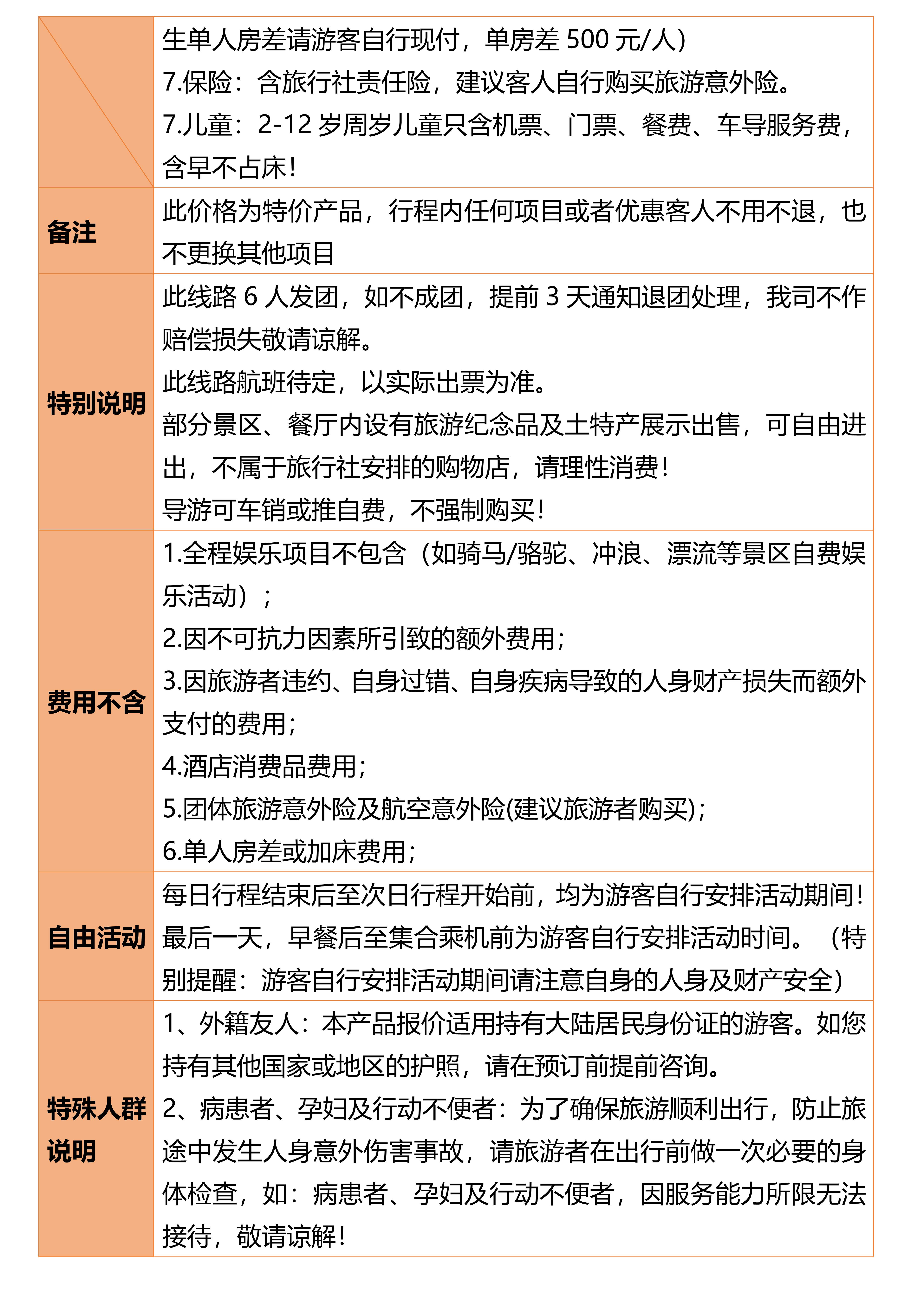 |  | 生单人房差请游客自行现付，单房差 500 元/人）<br>7.保险：含旅行社责任险，建议客人自行购买旅游意外险。<br>7.儿童：2-12 岁周岁儿童只含机票、门票、餐费、车导服务费，含早不占床！ |
|---|---|
| 备注 | 此价格为特价产品，行程内任何项目或者优惠客人不用不退，也不更换其他项目 |
| 特别说明 | 此线路 6 人发团，如不成团，提前 3 天通知退团处理，我司不作赔偿损失敬请谅解。<br>此线路航班待定，以实际出票为准。<br>部分景区、餐厅内设有旅游纪念品及土特产展示出售，可自由进出，不属于旅行社安排的购物店，请理性消费！<br>导游可车销或推自费，不强制购买！ |
| 费用不含 | 1.全程娱乐项目不包含（如骑马/骆驼、冲浪、漂流等景区自费娱乐活动）；<br>2.因不可抗力因素所引致的额外费用；<br>3.因旅游者违约、自身过错、自身疾病导致的人身财产损失而额外支付的费用；<br>4.酒店消费品费用；<br>5.团体旅游意外险及航空意外险(建议旅游者购买)；<br>6.单人房差或加床费用； |
| 自由活动 | 每日行程结束后至次日行程开始前，均为游客自行安排活动期间！最后一天，早餐后至集合乘机前为游客自行安排活动时间。（特别提醒：游客自行安排活动期间请注意自身的人身及财产安全） |
| 特殊人群说明 | 1、外籍友人：本产品报价适用持有大陆居民身份证的游客。如您持有其他国家或地区的护照，请在预订前提前咨询。<br>2、病患者、孕妇及行动不便者：为了确保旅游顺利出行，防止旅途中发生人身意外伤害事故，请旅游者在出行前做一次必要的身体检查，如：病患者、孕妇及行动不便者，因服务能力所限无法接待，敬请谅解！ |